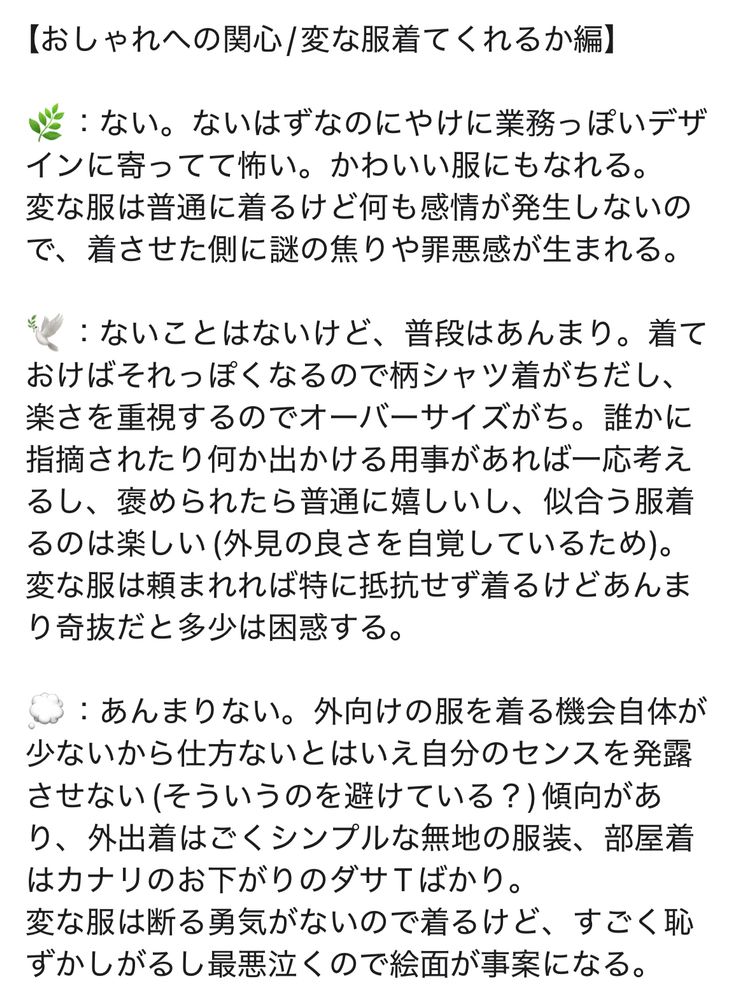 【おしゃれへの関心/変な服着てくれるか編】

🌿：ない。ないはずなのにやけに業務っぽいデザインに寄ってて怖い。かわいい服にもなれる。
変な服は普通に着るけど何も感情が発生しないので、着させた側に謎の焦りや罪悪感が生まれる。

🕊️：ないことはないけど、普段はあんまり。着ておけばそれっぽくなるので柄シャツ着がちだし、楽さを重視するのでオーバーサイズがち。誰かに指摘されたり何か出かける用事があれば一応考えるし、褒められたら普通に嬉しいし、似合う服着るのは楽しい (外見の良さを自覚しているため)。
変な服は頼まれれば特に抵抗せず着るけどあんまり奇抜だと多少は困惑する。

💭：あんまりない。外向けの服を着る機会自体が少ないから仕方ないとはいえ自分のセンスを発露させない (そういうのを避けている？) 傾向があり、外出着はごくシンプルな無地の服装、部屋着はカナリのお下がりのダサTばかり。
変な服は断る勇気がないので着るけど、すごく恥ずかしがるし最悪泣くので絵面が事案になる。